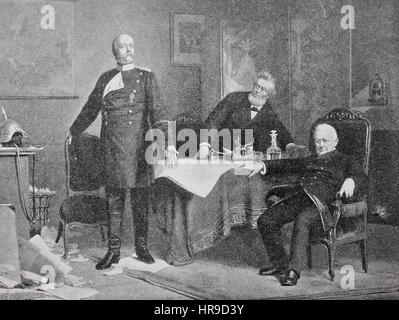 a
a
alamy
a
a
alamy - HR9D3Y